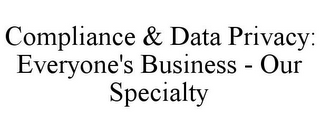 Compliance & Data Privacy: Everyone's Business - Our Specialty